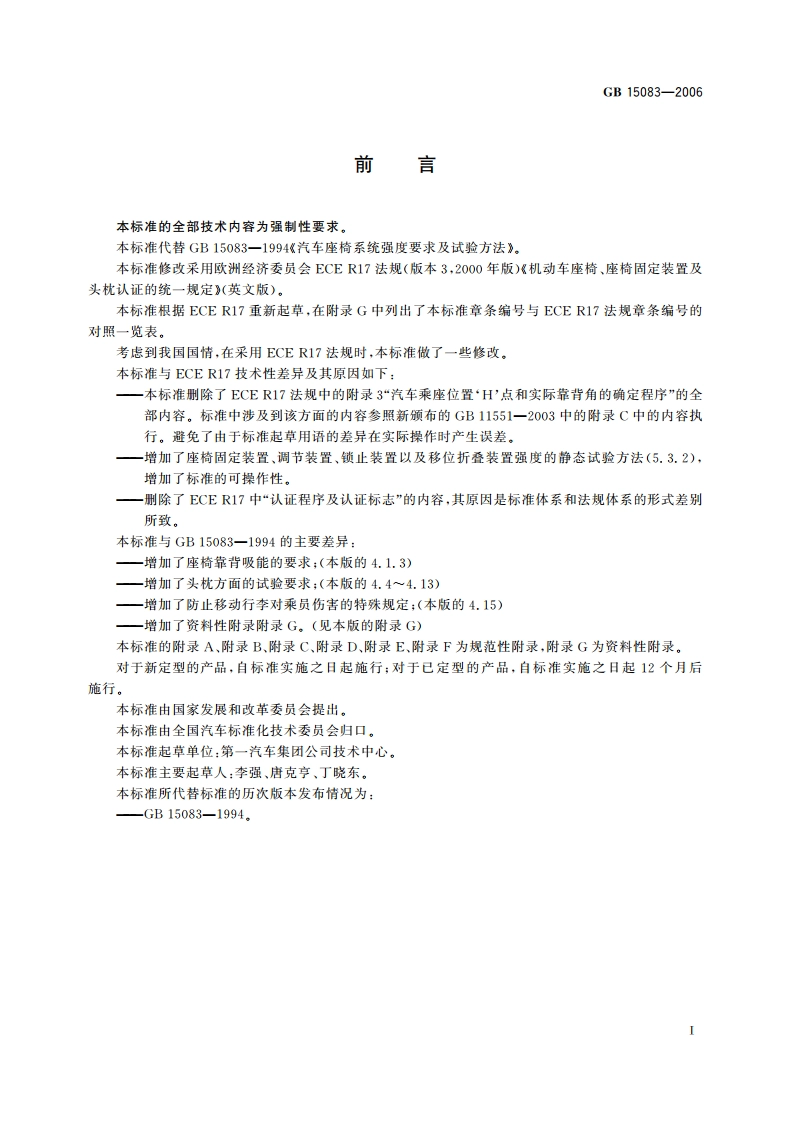 GB 15083—2006

前　言

本标准的全部技术内容为强制性要求。

本标准代替 GB 15083—1994《汽车座椅系统强度要求及试验方法》。

本标准修改采用欧洲经济委员会 ECE R17 法规(版本 3,2000 年版)《机动车座椅、座椅固定装置及头枕认证的统一规定》(英文版)。

本标准根据 ECE R17 重新起草,在附录 G 中列出了本标准章条编号与 ECE R17 法规章条编号的对照一览表。

考虑到我国国情,在采用 ECE R17 法规时,本标准做了一些修改。

本标准与 ECE R17 技术性差异及其原因如下:

——本标准删除了 ECE R17 法规中的附录 3“汽车乘座位置‘H’点和实际靠背角的确定程序”的全部内容。标准中涉及到该方面的内容参照新颁布的 GB 11551—2003 中的附录 C 中的内容执行。避免了由于标准起草用语的差异在实际操作时产生误差。

——增加了座椅固定装置、调节装置、锁止装置以及移位折叠装置强度的静态试验方法(5.3.2),增加了标准的可操作性。

——删除了 ECE R17 中“认证程序及认证标志”的内容,其原因是标准体系和法规体系的形式差别所致。

本标准与 GB 15083—1994 的主要差异:

——增加了座椅靠背吸能的要求;(本版的 4.1.3)

——增加了头枕方面的试验要求;(本版的 4.4～4.13)

——增加了防止移动行李对乘员伤害的特殊规定;(本版的 4.15)

——增加了资料性附录附录 G。(见本版的附录 G)

本标准的附录 A、附录 B、附录 C、附录 D、附录 E、附录 F 为规范性附录,附录 G 为资料性附录。

对于新定型的产品,自标准实施之日起施行;对于已定型的产品,自标准实施之日起 12 个月后施行。

本标准由国家发展和改革委员会提出。

本标准由全国汽车标准化技术委员会归口。

本标准起草单位:第一汽车集团公司技术中心。

本标准主要起草人:李强、唐克亨、丁晓东。

本标准所代替标准的历次版本发布情况为:

——GB 15083—1994。

I